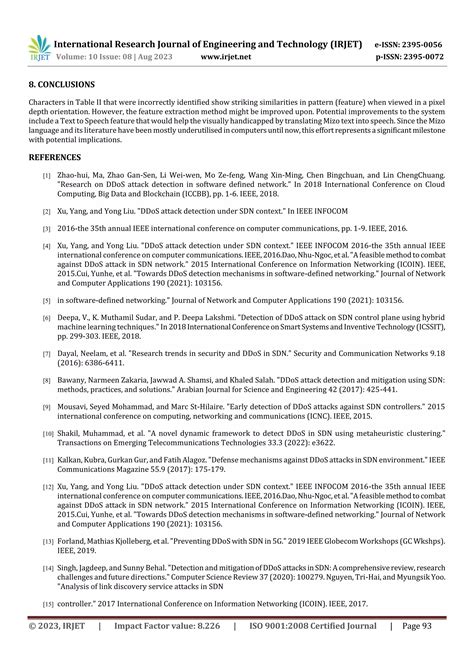 IRJET International Research Journal of Engineering and Technology (IRJET) e-ISSN: 2395-0056
Volume: 10 Issue: 08 | Aug 2023 www.irjet.net p-ISSN: 2395-0072

8. CONCLUSIONS

Characters in Table II that were incorrectly identified show striking similarities in pattern (feature) when viewed in a pixel depth orientation. However, the feature extraction method might be improved upon. Potential improvements to the system include a Text to Speech feature that would help the visually handicapped by translating Mizo text into speech. Since the Mizo language and its literature have been mostly underutilised in computers until now, this effort represents a significant milestone with potential implications.

REFERENCES

[1] Zhao-hui, Ma, Zhao Gan-Sen, Li Wei-wen, Mo Ze-feng, Wang Xin-Ming, Chen Bingchuan, and Lin ChengChuang. "Research on DDoS attack detection in software defined network." In 2018 International Conference on Cloud Computing, Big Data and Blockchain (ICCBB), pp. 1-6. IEEE, 2018.

[2] Xu, Yang, and Yong Liu. "DDoS attack detection under SDN context." In IEEE INFOCOM

[3] 2016-the 35th annual IEEE international conference on computer communications, pp. 1-9. IEEE, 2016.

[4] Xu, Yang, and Yong Liu. "DDoS attack detection under SDN context." IEEE INFOCOM 2016-the 35th annual IEEE international conference on computer communications. IEEE, 2016.Dao, Nhu-Ngoc, et al. "A feasible method to combat against DDoS attack in SDN network." 2015 International Conference on Information Networking (ICOIN). IEEE, 2015.Cui, Yunhe, et al. "Towards DDoS detection mechanisms in software-defined networking." Journal of Network and Computer Applications 190 (2021): 103156.

[5] in software-defined networking." Journal of Network and Computer Applications 190 (2021): 103156.

[6] Deepa, V., K. Muthamil Sudar, and P. Deepa Lakshmi. "Detection of DDoS attack on SDN control plane using hybrid machine learning techniques." In 2018 International Conference on Smart Systems and Inventive Technology (ICSSIT), pp. 299-303. IEEE, 2018.

[7] Dayal, Neelam, et al. "Research trends in security and DDoS in SDN." Security and Communication Networks 9.18 (2016): 6386-6411.

[8] Bawany, Narmeen Zakaria, Jawwad A. Shamsi, and Khaled Salah. "DDoS attack detection and mitigation using SDN: methods, practices, and solutions." Arabian Journal for Science and Engineering 42 (2017): 425-441.

[9] Mousavi, Seyed Mohammad, and Marc St-Hilaire. "Early detection of DDoS attacks against SDN controllers." 2015 international conference on computing, networking and communications (ICNC). IEEE, 2015.

[10] Shakil, Muhammad, et al. "A novel dynamic framework to detect DDoS in SDN using metaheuristic clustering." Transactions on Emerging Telecommunications Technologies 33.3 (2022): e3622.

[11] Kalkan, Kubra, Gurkan Gur, and Fatih Alagoz. "Defense mechanisms against DDoS attacks in SDN environment." IEEE Communications Magazine 55.9 (2017): 175-179.

[12] Xu, Yang, and Yong Liu. "DDoS attack detection under SDN context." IEEE INFOCOM 2016-the 35th annual IEEE international conference on computer communications. IEEE, 2016.Dao, Nhu-Ngoc, et al. "A feasible method to combat against DDoS attack in SDN network." 2015 International Conference on Information Networking (ICOIN). IEEE, 2015.Cui, Yunhe, et al. "Towards DDoS detection mechanisms in software-defined networking." Journal of Network and Computer Applications 190 (2021): 103156.

[13] Forland, Mathias Kjolleberg, et al. "Preventing DDoS with SDN in 5G." 2019 IEEE Globecom Workshops (GC Wkshps). IEEE, 2019.

[14] Singh, Jagdeep, and Sunny Behal. "Detection and mitigation of DDoS attacks in SDN: A comprehensive review, research challenges and future directions." Computer Science Review 37 (2020): 100279. Nguyen, Tri-Hai, and Myungsik Yoo. "Analysis of link discovery service attacks in SDN

[15] controller." 2017 International Conference on Information Networking (ICOIN). IEEE, 2017.

© 2023, IRJET | Impact Factor value: 8.226 | ISO 9001:2008 Certified Journal | Page 93